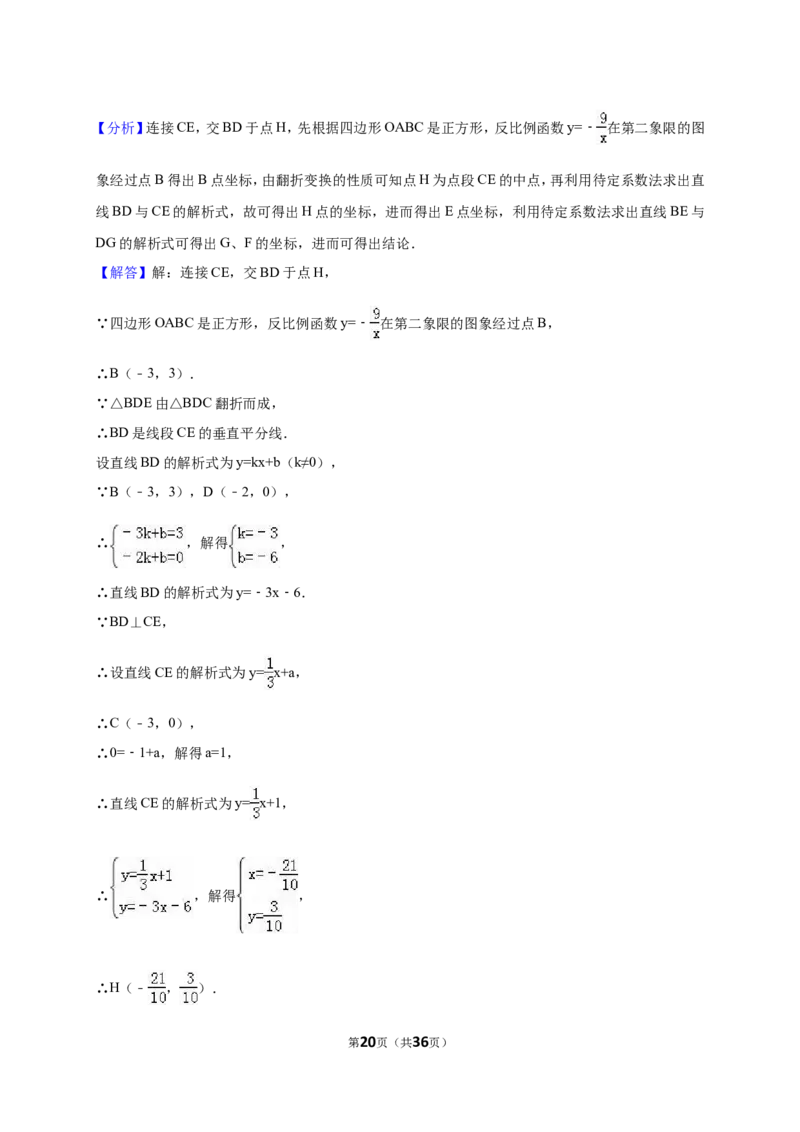 【分析】连接CE，交BD于点H，先根据四边形OABC是正方形，反比例函数$y=-\frac{9}{x}$在第二象限的图象经过点B得出B点坐标，由翻折变换的性质可知点H为点段CE的中点，再利用待定系数法求出直线BD与CE的解析式，故可得出H点的坐标，进而得出E点坐标，利用待定系数法求出直线BE与DG的解析式可得出G、F的坐标，进而可得出结论.

【解答】解：连接CE，交BD于点H，

∵四边形OABC是正方形，反比例函数$y=-\frac{9}{x}$在第二象限的图象经过点B，

∴B（﹣3，3）.

∵△BDE由△BDC翻折而成，

∴BD是线段CE的垂直平分线.

设直线BD的解析式为y=kx+b（k≠0），

∵B（﹣3，3），D（﹣2，0），

∴$\begin{cases}-3k+b=3\\-2k+b=0\end{cases}$，解得$\begin{cases}k=-3\\b=-6\end{cases}$，

∴直线BD的解析式为y=﹣3x﹣6.

∵BD⊥CE，

∴设直线CE的解析式为$y=\frac{1}{3}x+a$，

∴C（﹣3，0），

∴0=﹣1+a，解得a=1，

∴直线CE的解析式为$y=\frac{1}{3}x+1$，

∴$\begin{cases}y=\frac{1}{3}x+1\\y=-3x-6\end{cases}$，解得$\begin{cases}x=-\frac{21}{10}\\y=\frac{3}{10}\end{cases}$，

∴H（$-\frac{21}{10}$，$\frac{3}{10}$）.

第20页（共36页）